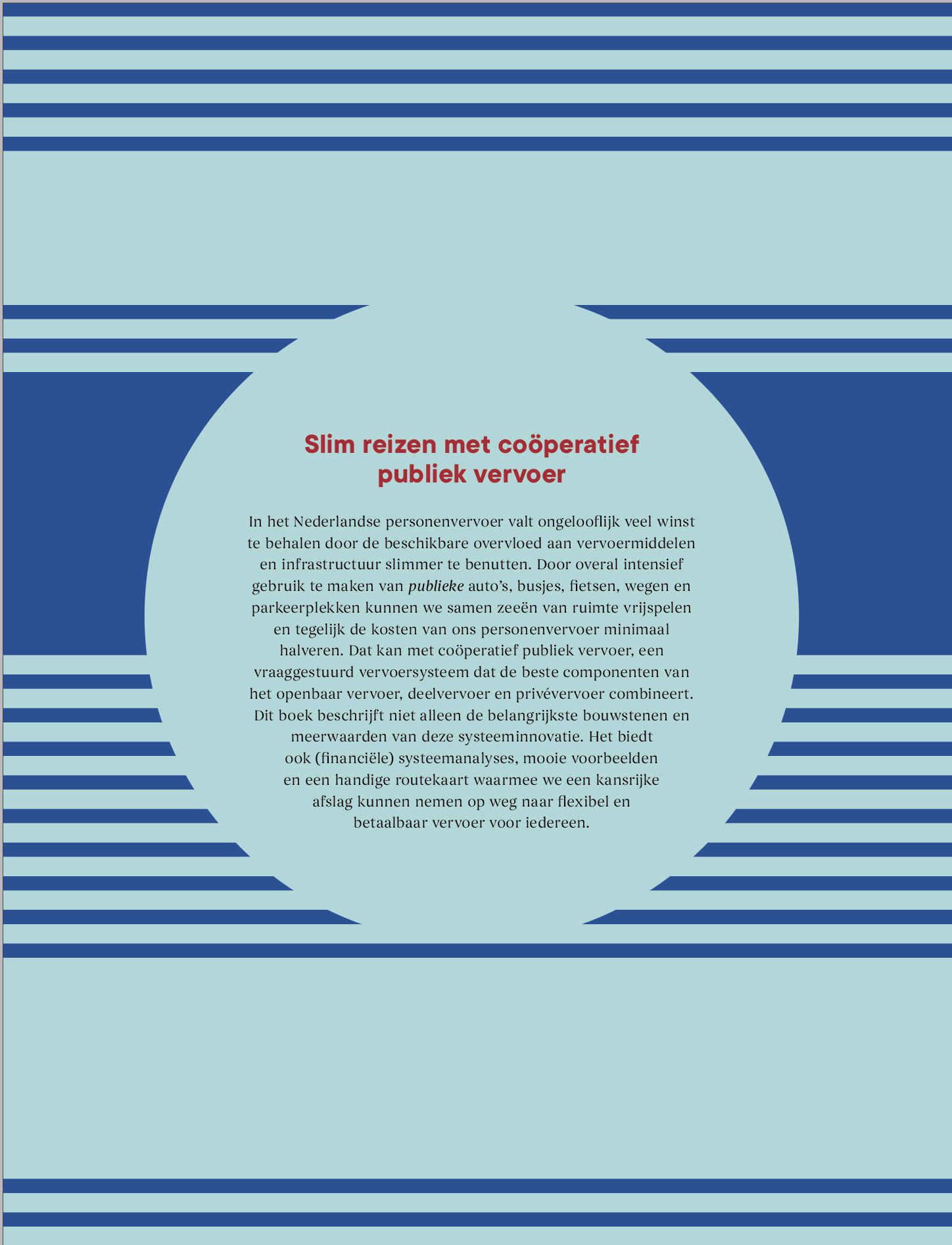 Slim reizen met coöperatief publiek vervoer

In het Nederlandse personenvervoer valt ongelooflijk veel winst te behalen door de beschikbare overvloed aan vervoermiddelen en infrastructuur slimmer te benutten. Door overal intensief gebruik te maken van publieke auto's, busjes, fietsen, wegen en parkeerplekken kunnen we samen zeeën van ruimte vrijspelen en tegelijk de kosten van ons personenvervoer minimaal halveren. Dat kan met coöperatief publiek vervoer, een vraaggestuurd vervoersysteem dat de beste componenten van het openbaar vervoer, deelvervoer en privévervoer combineert. Dit boek beschrijft niet alleen de belangrijkste bouwstenen en meerwaarden van deze systeeminnovatie. Het biedt ook (financiële) systeemanalyses, mooie voorbeelden en een handige routekaart waarmee we een kansrijke afslag kunnen nemen op weg naar flexibel en betaalbaar vervoer voor iedereen.